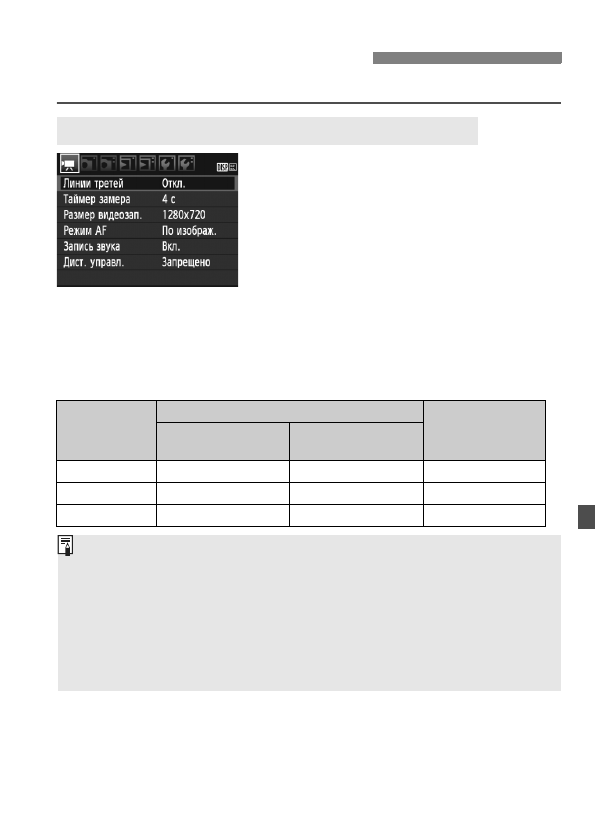 Линии третей Откл.
Таймер замера 4 с
Размер видеозап. 1280x720
Режим AF По изображ.
Запись звука Вкл.
Дист. управл. Запрещено